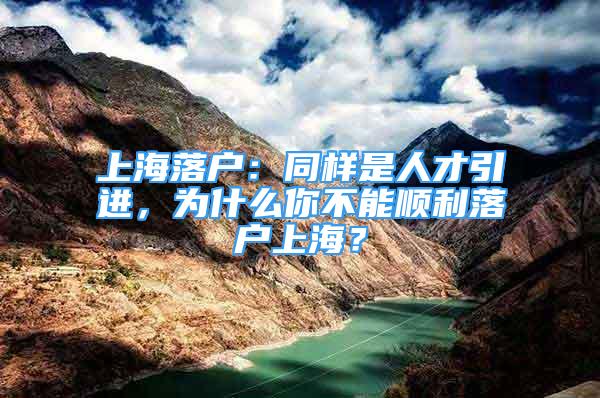 上海落户：同样是人才引进，为什么你不能顺利落户上海？